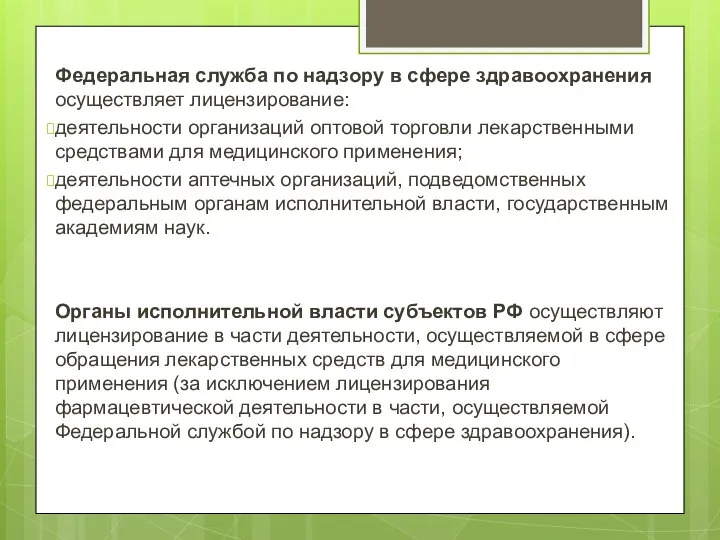 Федеральная служба по надзору в сфере здравоохранения осуществляет лицензирование:

деятельности организаций оптовой торговли лекарственными средствами для медицинского применения;

деятельности аптечных организаций, подведомственных федеральным органам исполнительной власти, государственным академиям наук.

Органы исполнительной власти субъектов РФ осуществляют лицензирование в части деятельности, осуществляемой в сфере обращения лекарственных средств для медицинского применения (за исключением лицензирования фармацевтической деятельности в части, осуществляемой Федеральной службой по надзору в сфере здравоохранения).